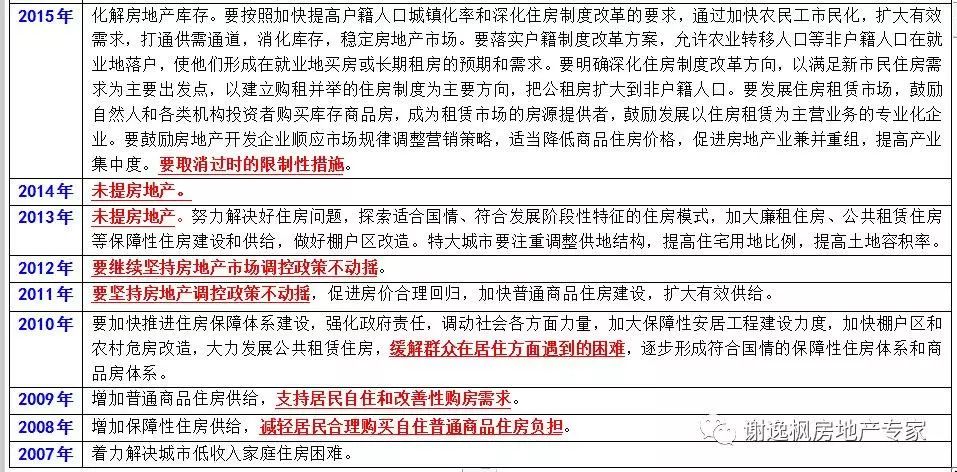 | 2015年 | 化解房地产库存。要按照加快提高户籍人口城镇化率和深化住房制度改革的要求，通过加快农民工市民化，扩大有效需求，打通供需通道，消化库存，稳定房地产市场。要落实户籍制度改革方案，允许农业转移人口等非户籍人口在就业地落户，使他们形成在就业地买房或长期租房的预期和需求。要明确深化住房制度改革方向，以满足新市民住房需求为主要出发点，以建立购租并举的住房制度为主要方向，把公租房扩大到非户籍人口。要发展住房租赁市场，鼓励自然人和各类机构投资者购买库存商品房，成为租赁市场的房源提供者，鼓励发展以住房租赁为主营业务的专业化企业。要鼓励房地产开发企业顺应市场规律调整营销策略，适当降低商品住房价格，促进房地产业兼并重组，提高产业集中度。要取消过时的限制性措施。 |
|---|---|
| 2014年 | 未提房地产。 |
| 2013年 | 未提房地产。努力解决好住房问题，探索适合国情、符合发展阶段性特征的住房模式，加大廉租住房、公共租赁住房等保障性住房建设和供给，做好棚户区改造。特大城市要注重调整供地结构，提高住宅用地比例，提高土地容积率。 |
| 2012年 | 要继续坚持房地产市场调控政策不动摇。 |
| 2011年 | 要坚持房地产调控政策不动摇，促进房价合理回归，加快普通商品住房建设，扩大有效供给。 |
| 2010年 | 要加快推进住房保障体系建设，强化政府责任，调动社会各方面力量，加大保障性安居工程建设力度，加快棚户区和农村危房改造，大力发展公共租赁住房，缓解群众在居住方面遇到的困难，逐步形成符合国情的保障性住房体系和商品房体系。 |
| 2009年 | 增加普通商品住房供给，支持居民自住和改善性购房需求。 |
| 2008年 | 增加保障性住房供给，减轻居民合理购买自住普通商品住房负担。 |
| 2007年 | 着力解决城市低收入家庭住房困难。 |

谢逸枫房地产专家